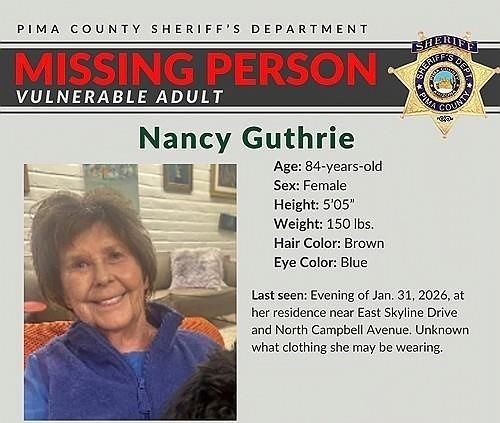 PIMA COUNTY SHERIFF'S DEPARTMENT

MISSING PERSON
VULNERABLE ADULT

SHERIFF
SHERIFF'S DEPT
PIMA COUNTY

Nancy Guthrie

Age: 84-years-old
Sex: Female
Height: 5'05"
Weight: 150 lbs.
Hair Color: Brown
Eye Color: Blue

Last seen: Evening of Jan. 31, 2026, at her residence near East Skyline Drive and North Campbell Avenue. Unknown what clothing she may be wearing.